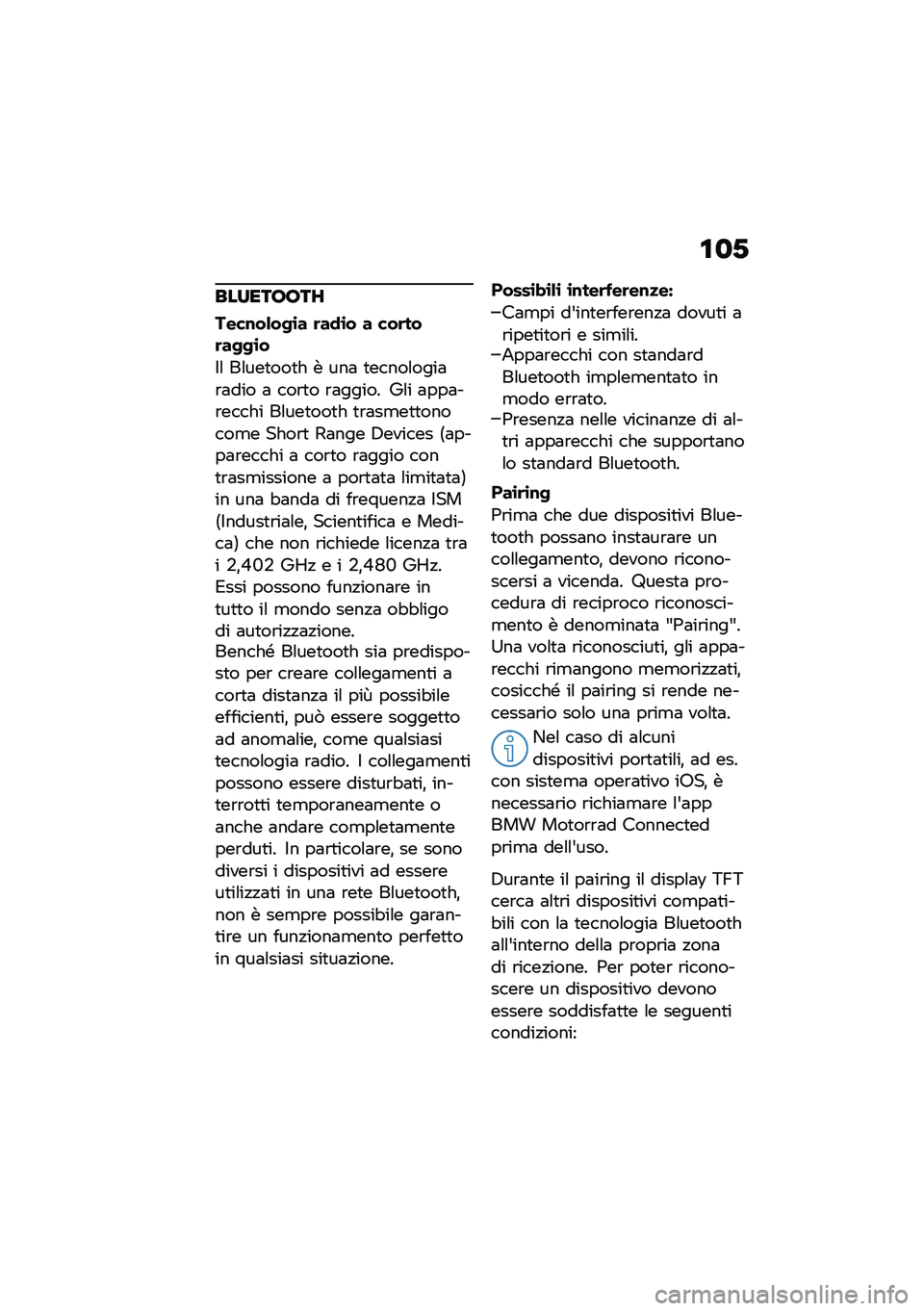 105

BLUETOOTH

Tecnologia radio a corto raggio
Il Bluetooth è una tecnologia radio a corto raggio. Gli apparecchi Bluetooth trasmettono come Short Range Devices (apparecchi a corto raggio con trasmissione a portata limitata) in una banda di frequenza ISM (Industriale, Scientifica e Medica) che non richiede licenza tra i 2,402 GHz e i 2,480 GHz. Essi possono funzionare in tutto il mondo senza obbligo di autorizzazione.
Benché Bluetooth sia predisposto per creare collegamenti a corta distanza il più possibile efficienti, può essere soggetto ad anomalie, come qualsiasi tecnologia radio. I collegamenti possono essere disturbati, interrotti temporaneamente o anche andare completamente perduti. In particolare, se sono diversi i dispositivi ad essere utilizzati in una rete Bluetooth, non è sempre possibile garantire un funzionamento perfetto in qualsiasi situazione.

Possibili interferenze:
–Campi d'interferenza dovuti a ripetitori e simili.
–Apparecchi con standard Bluetooth implementato in modo errato.
–Presenza nelle vicinanze di altri apparecchi che supportano lo standard Bluetooth.

Pairing
Prima che due dispositivi Bluetooth possano instaurare un collegamento, devono riconoscersi a vicenda. Questa procedura di reciproco riconoscimento è denominata "Pairing". Una volta riconosciuti, gli apparecchi rimangono memorizzati, cosicché il pairing si rende necessario solo una prima volta.

Nel caso di alcuni dispositivi portatili, ad es. con sistema operativo iOS, è necessario richiamare l'app BMW Motorrad Connected prima dell'uso.

Durante il pairing il display TFT cerca altri dispositivi compatibili con la tecnologia Bluetooth all'interno della propria zona di ricezione. Per poter riconoscere un dispositivo devono essere soddisfatte le seguenti condizioni:

carmanualsonline.info